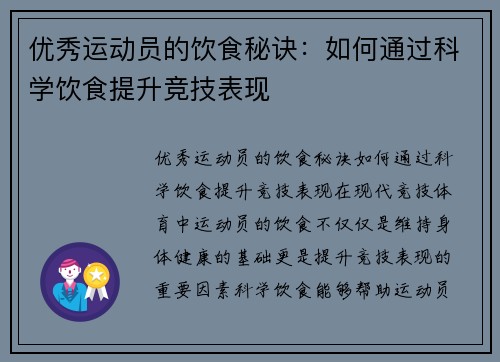 优秀运动员的饮食秘诀：如何通过科学饮食提升竞技表现

优秀运动员的饮食秘诀如何通过科学饮食提升竞技表现在现代竞技体育中运动员的饮食不仅仅是维持身体健康的基础更是提升竞技表现的重要因素科学饮食能够帮助运动员